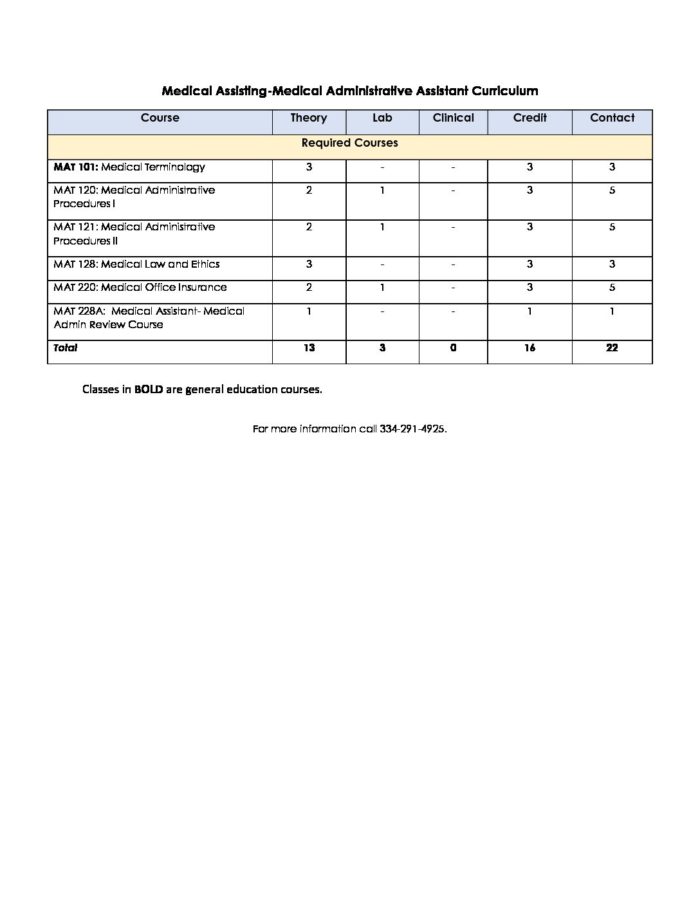 Medical Assisting-Medical Administrative Assistant Curriculum

| Course | Theory | Lab | Clinical | Credit | Contact |
|---|---|---|---|---|---|
| Required Courses | | | | | |
| MAT 101: Medical Terminology | 3 | - | - | 3 | 3 |
| MAT 120: Medical Administrative Procedures I | 2 | 1 | - | 3 | 5 |
| MAT 121: Medical Administrative Procedures II | 2 | 1 | - | 3 | 5 |
| MAT 128: Medical Law and Ethics | 3 | - | - | 3 | 3 |
| MAT 220: Medical Office Insurance | 2 | 1 | - | 3 | 5 |
| MAT 228A: Medical Assistant- Medical Admin Review Course | 1 | - | - | 1 | 1 |
| Total | 13 | 3 | 0 | 16 | 22 |

Classes in BOLD are general education courses.

For more information call 334-291-4925.